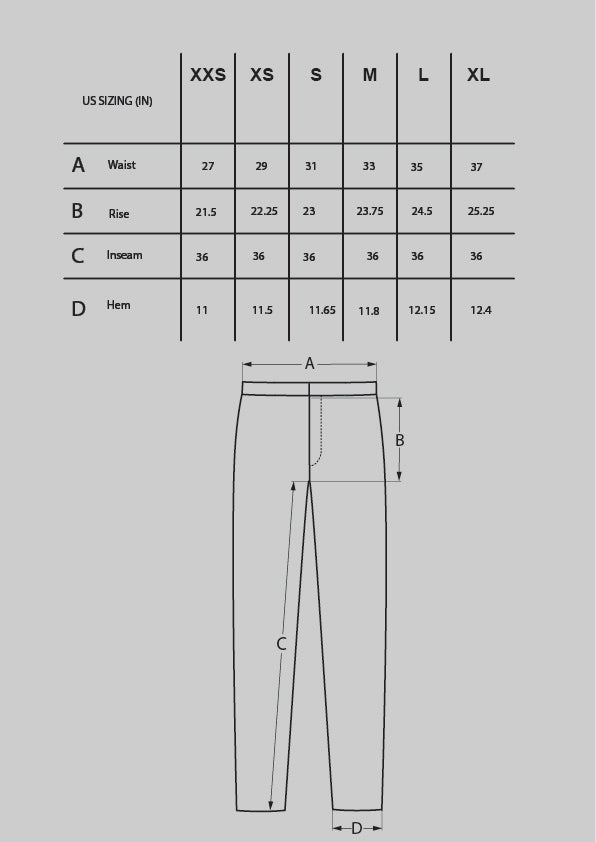 | US SIZING (IN) | | XXS | XS | S | M | L | XL |
|---|---|---|---|---|---|---|---|
| A | Waist | 27 | 29 | 31 | 33 | 35 | 37 |
| B | Rise | 21.5 | 22.25 | 23 | 23.75 | 24.5 | 25.25 |
| C | Inseam | 36 | 36 | 36 | 36 | 36 | 36 |
| D | Hem | 11 | 11.5 | 11.65 | 11.8 | 12.15 | 12.4 |

A

B

C

D